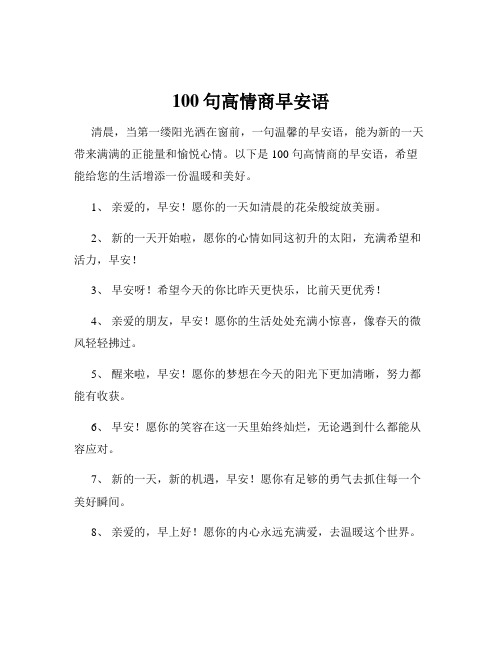 100 句高情商早安语

清晨，当第一缕阳光洒在窗前，一句温馨的早安语，能为新的一天带来满满的正能量和愉悦心情。以下是 100 句高情商的早安语，希望能给您的生活增添一份温暖和美好。

1、 亲爱的，早安！愿你的一天如清晨的花朵般绽放美丽。

2、 新的一天开始啦，愿你的心情如同这初升的太阳，充满希望和活力，早安！

3、 早安呀！希望今天的你比昨天更快乐，比前天更优秀！

4、 亲爱的朋友，早安！愿你的生活处处充满小惊喜，像春天的微风轻轻拂过。

5、 醒来啦，早安！愿你的梦想在今天的阳光下更加清晰，努力都能有收获。

6、 早安！愿你的笑容在这一天里始终灿烂，无论遇到什么都能从容应对。

7、 新的一天，新的机遇，早安！愿你有足够的勇气去抓住每一个美好瞬间。

8、 亲爱的，早上好！愿你的内心永远充满爱，去温暖这个世界。